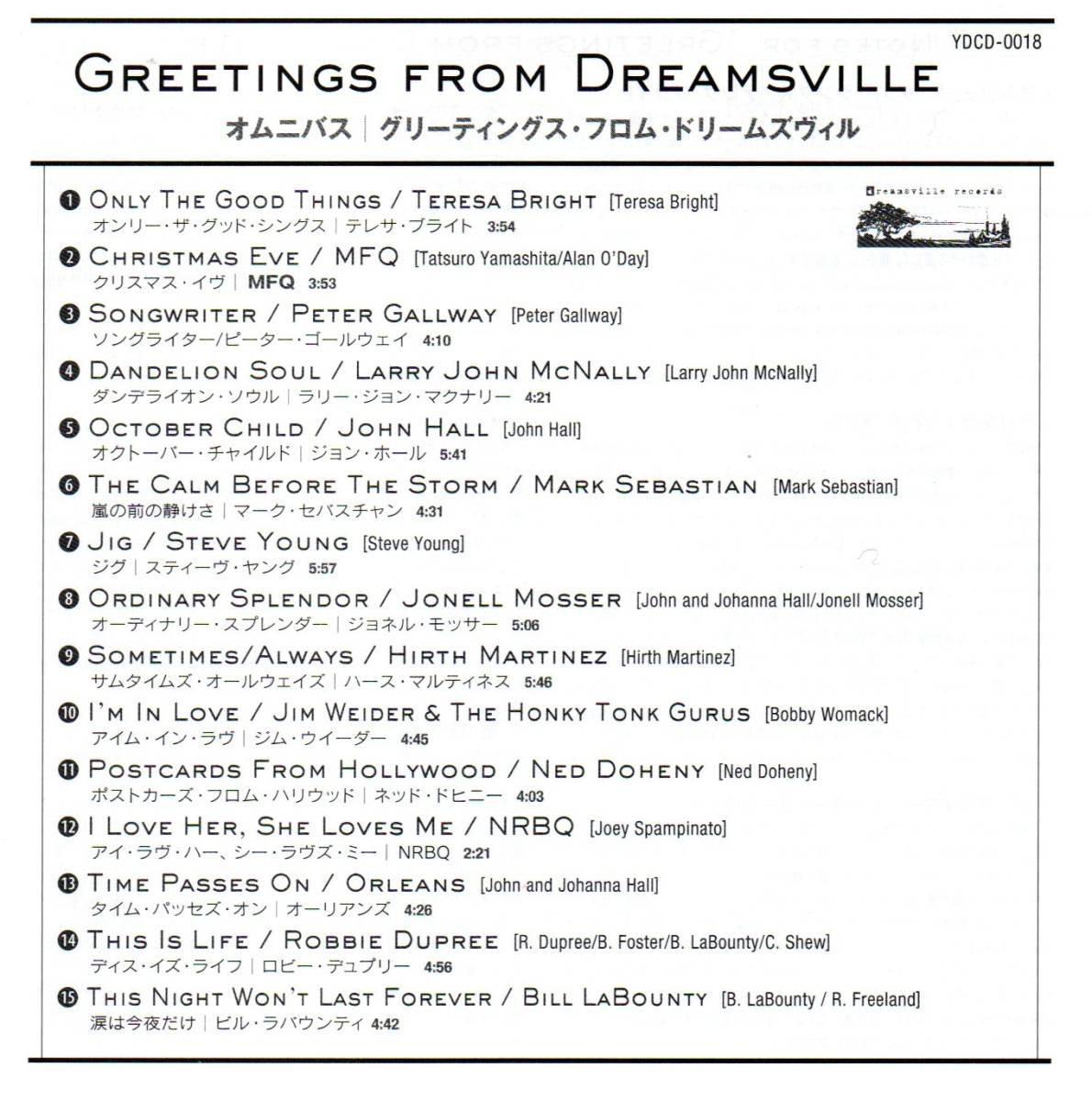 YDCD-0018

GREETINGS FROM DREAMSVILLE

オムニバス｜グリーティングス・フロム・ドリームズヴィル

dreamsville records

❶ ONLY THE GOOD THINGS / TERESA BRIGHT [Teresa Bright]
オンリー・ザ・グッド・シングス｜テレサ・ブライト 3:54

❷ CHRISTMAS EVE / MFQ [Tatsuro Yamashita/Alan O'Day]
クリスマス・イヴ｜MFQ 3:53

❸ SONGWRITER / PETER GALLWAY [Peter Gallway]
ソングライター/ピーター・ゴールウェイ 4:10

❹ DANDELION SOUL / LARRY JOHN MCNALLY [Larry John McNally]
ダンデライオン・ソウル｜ラリー・ジョン・マクナリー 4:21

❺ OCTOBER CHILD / JOHN HALL [John Hall]
オクトーバー・チャイルド｜ジョン・ホール 5:41

❻ THE CALM BEFORE THE STORM / MARK SEBASTIAN [Mark Sebastian]
嵐の前の静けさ｜マーク・セバスチャン 4:31

❼ JIG / STEVE YOUNG [Steve Young]
ジグ｜スティーヴ・ヤング 5:57

❽ ORDINARY SPLENDOR / JONELL MOSSER [John and Johanna Hall/Jonell Mosser]
オーディナリー・スプレンダー｜ジョネル・モッサー 5:06

❾ SOMETIMES/ALWAYS / HIRTH MARTINEZ [Hirth Martinez]
サムタイムズ・オールウェイズ｜ハース・マルティネス 5:46

❿ I'M IN LOVE / JIM WEIDER & THE HONKY TONK GURUS [Bobby Womack]
アイム・イン・ラヴ｜ジム・ウイーダー 4:45

⓫ POSTCARDS FROM HOLLYWOOD / NED DOHENY [Ned Doheny]
ポストカーズ・フロム・ハリウッド｜ネッド・ドヒニー 4:03

⓬ I LOVE HER, SHE LOVES ME / NRBQ [Joey Spampinato]
アイ・ラヴ・ハー、シー・ラヴズ・ミー｜NRBQ 2:21

⓭ TIME PASSES ON / ORLEANS [John and Johanna Hall]
タイム・パッセズ・オン｜オーリアンズ 4:26

⓮ THIS IS LIFE / ROBBIE DUPREE [R. Dupree/B. Foster/B. LaBounty/C. Shew]
ディス・イズ・ライフ｜ロビー・デュプリー 4:56

⓯ THIS NIGHT WON'T LAST FOREVER / BILL LABOUNTY [B. LaBounty / R. Freeland]
涙は今夜だけ｜ビル・ラバウンティ 4:42